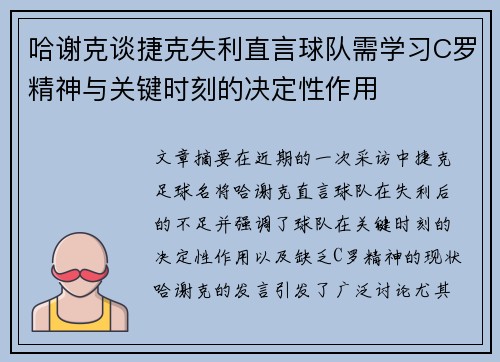 哈谢克谈捷克失利直言球队需学习C罗精神与关键时刻的决定性作用

文章摘要在近期的一次采访中捷克足球名将哈谢克直言球队在失利后的不足并强调了球队在关键时刻的决定性作用以及缺乏C罗精神的现状哈谢克的发言引发了广泛讨论尤其